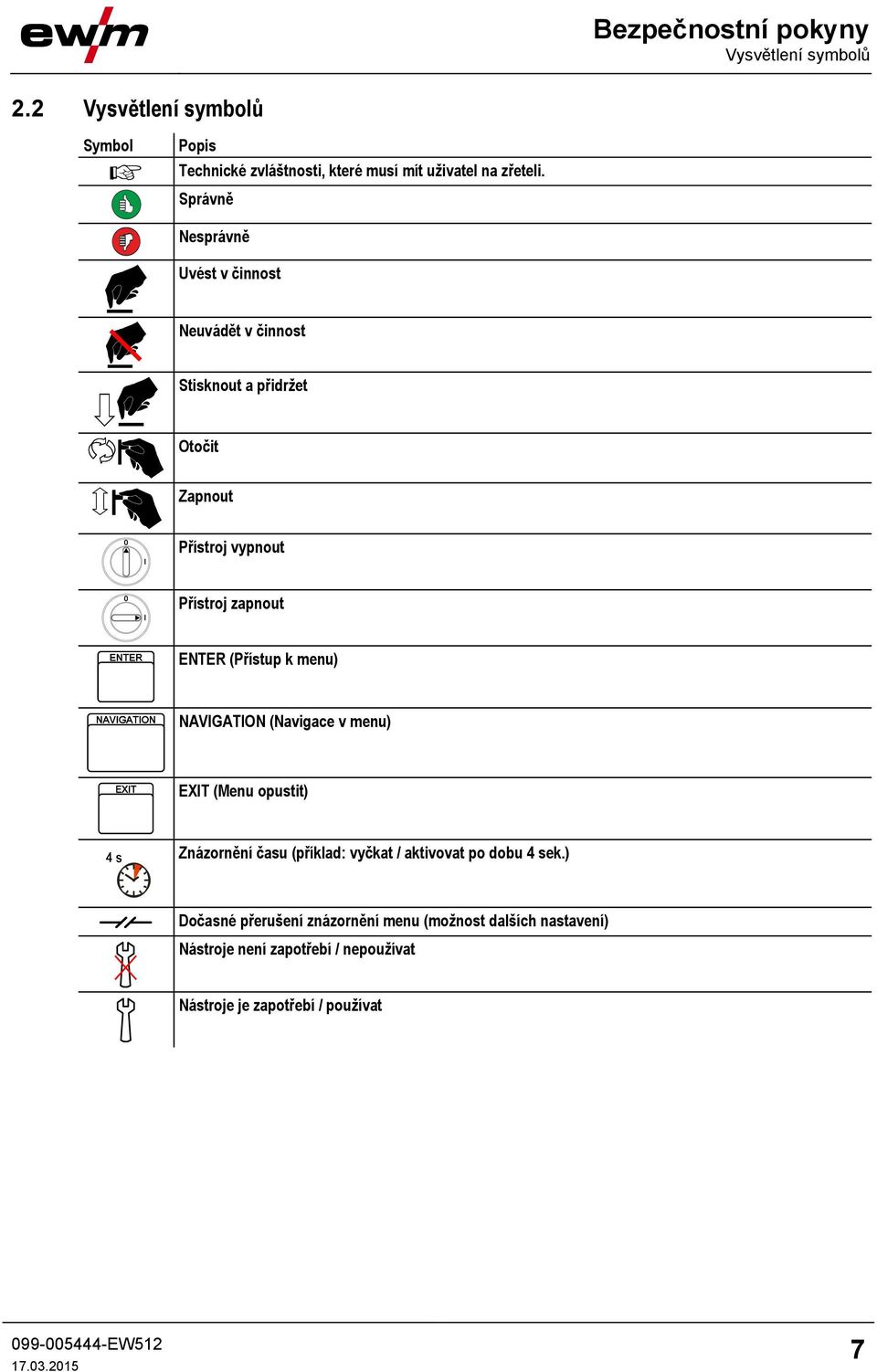 ewm

Bezpečnostní pokyny
Vysvětlení symbolů

2.2 Vysvětlení symbolů

| Symbol | Popis |
|---|---|
| | Technické zvláštnosti, které musí mít uživatel na zřeteli. |
| | Správně |
| | Nesprávně |
| | Uvést v činnost |
| | Neuvádět v činnost |
| | Stisknout a přidržet |
| | Otočit |
| | Zapnout |
| 0 I | Přístroj vypnout |
| 0 I | Přístroj zapnout |
| ENTER | ENTER (Přístup k menu) |
| NAVIGATION | NAVIGATION (Navigace v menu) |
| EXIT | EXIT (Menu opustit) |
| 4 s | Znázornění času (příklad: vyčkat / aktivovat po dobu 4 sek.) |
| | Dočasné přerušení znázornění menu (možnost dalších nastavení) |
| | Nástroje není zapotřebí / nepoužívat |
| | Nástroje je zapotřebí / používat |

099-005444-EW512
17.03.2015

7